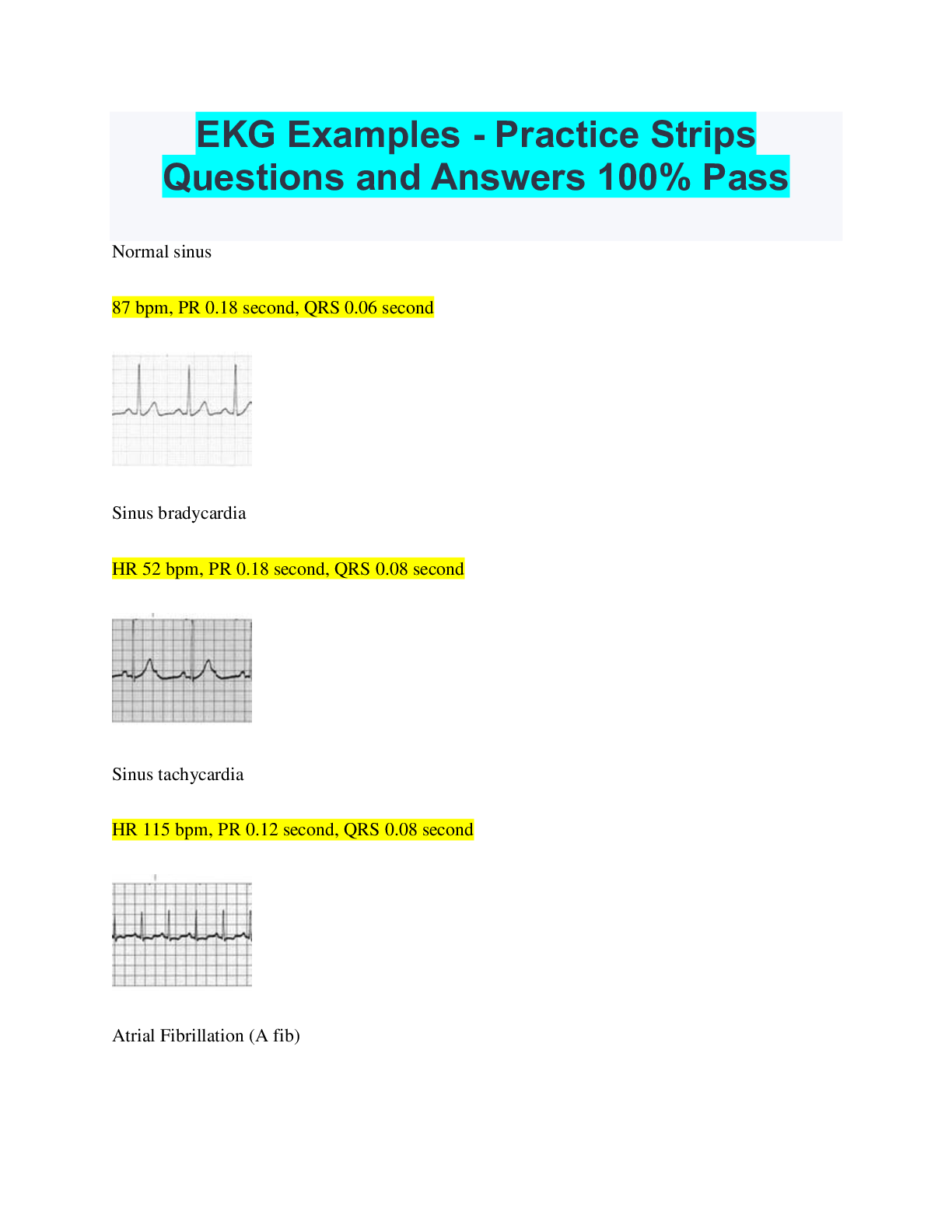 EKG Examples - Practice Strips Questions and Answers 100% Pass

Normal sinus

87 bpm, PR 0.18 second, QRS 0.06 second

Sinus bradycardia

HR 52 bpm, PR 0.18 second, QRS 0.08 second

Sinus tachycardia

HR 115 bpm, PR 0.12 second, QRS 0.08 second

Atrial Fibrillation (A fib)